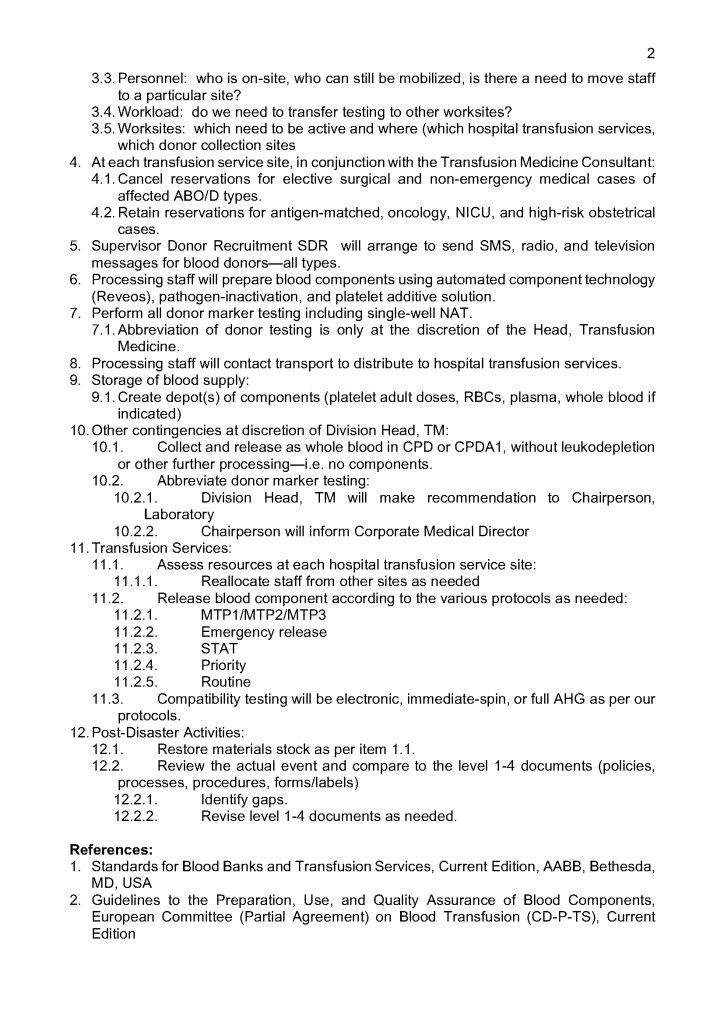 2

3.3. Personnel: who is on-site, who can still be mobilized, is there a need to move staff to a particular site?
3.4. Workload: do we need to transfer testing to other worksites?
3.5. Worksites: which need to be active and where (which hospital transfusion services, which donor collection sites
4. At each transfusion service site, in conjunction with the Transfusion Medicine Consultant:
4.1. Cancel reservations for elective surgical and non-emergency medical cases of affected ABO/D types.
4.2. Retain reservations for antigen-matched, oncology, NICU, and high-risk obstetrical cases.
5. Supervisor Donor Recruitment SDR will arrange to send SMS, radio, and television messages for blood donors—all types.
6. Processing staff will prepare blood components using automated component technology (Reveos), pathogen-inactivation, and platelet additive solution.
7. Perform all donor marker testing including single-well NAT.
7.1. Abbreviation of donor testing is only at the discretion of the Head, Transfusion Medicine.
8. Processing staff will contact transport to distribute to hospital transfusion services.
9. Storage of blood supply:
9.1. Create depot(s) of components (platelet adult doses, RBCs, plasma, whole blood if indicated)
10. Other contingencies at discretion of Division Head, TM:
10.1. Collect and release as whole blood in CPD or CPDA1, without leukodepletion or other further processing—i.e. no components.
10.2. Abbreviate donor marker testing:
10.2.1. Division Head, TM will make recommendation to Chairperson, Laboratory
10.2.2. Chairperson will inform Corporate Medical Director
11. Transfusion Services:
11.1. Assess resources at each hospital transfusion service site:
11.1.1. Reallocate staff from other sites as needed
11.2. Release blood component according to the various protocols as needed:
11.2.1. MTP1/MTP2/MTP3
11.2.2. Emergency release
11.2.3. STAT
11.2.4. Priority
11.2.5. Routine
11.3. Compatibility testing will be electronic, immediate-spin, or full AHG as per our protocols.
12. Post-Disaster Activities:
12.1. Restore materials stock as per item 1.1.
12.2. Review the actual event and compare to the level 1-4 documents (policies, processes, procedures, forms/labels)
12.2.1. Identify gaps.
12.2.2. Revise level 1-4 documents as needed.

References:
1. Standards for Blood Banks and Transfusion Services, Current Edition, AABB, Bethesda, MD, USA
2. Guidelines to the Preparation, Use, and Quality Assurance of Blood Components, European Committee (Partial Agreement) on Blood Transfusion (CD-P-TS), Current Edition